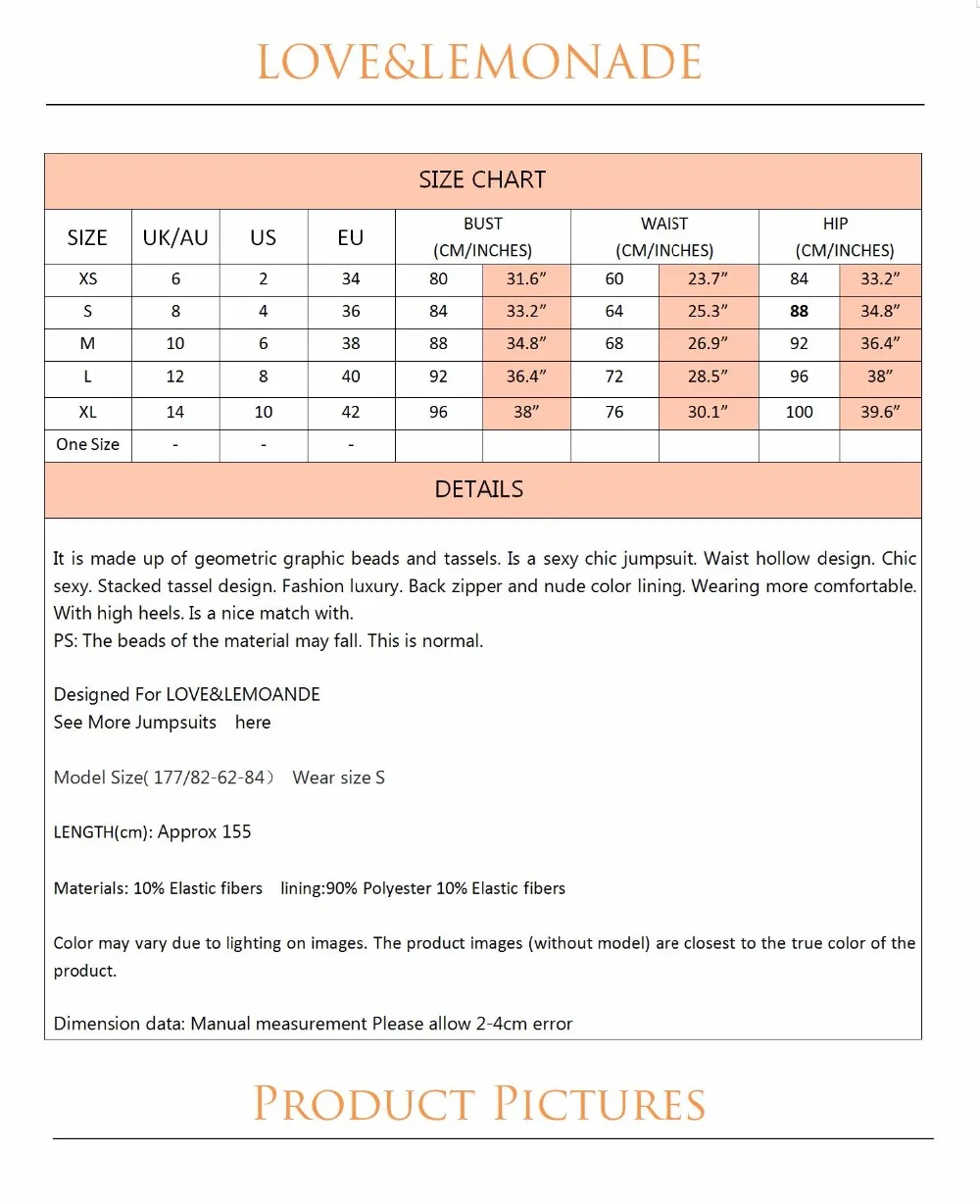 LOVE&LEMONADE

SIZE CHART

| SIZE | UK/AU | US | EU | BUST (CM/INCHES) | | WAIST (CM/INCHES) | | HIP (CM/INCHES) | |
|---|---|---|---|---|---|---|---|---|---|
| XS | 6 | 2 | 34 | 80 | 31.6" | 60 | 23.7" | 84 | 33.2" |
| S | 8 | 4 | 36 | 84 | 33.2" | 64 | 25.3" | 88 | 34.8" |
| M | 10 | 6 | 38 | 88 | 34.8" | 68 | 26.9" | 92 | 36.4" |
| L | 12 | 8 | 40 | 92 | 36.4" | 72 | 28.5" | 96 | 38" |
| XL | 14 | 10 | 42 | 96 | 38" | 76 | 30.1" | 100 | 39.6" |
| One Size | - | - | - | | | | | | |

DETAILS

It is made up of geometric graphic beads and tassels. Is a sexy chic jumpsuit. Waist hollow design. Chic sexy. Stacked tassel design. Fashion luxury. Back zipper and nude color lining. Wearing more comfortable. With high heels. Is a nice match with.
PS: The beads of the material may fall. This is normal.

Designed For LOVE&LEMOANDE
See More Jumpsuits here

Model Size( 177/82-62-84) Wear size S

LENGTH(cm): Approx 155

Materials: 10% Elastic fibers lining:90% Polyester 10% Elastic fibers

Color may vary due to lighting on images. The product images (without model) are closest to the true color of the product.

Dimension data: Manual measurement Please allow 2-4cm error

PRODUCT PICTURES